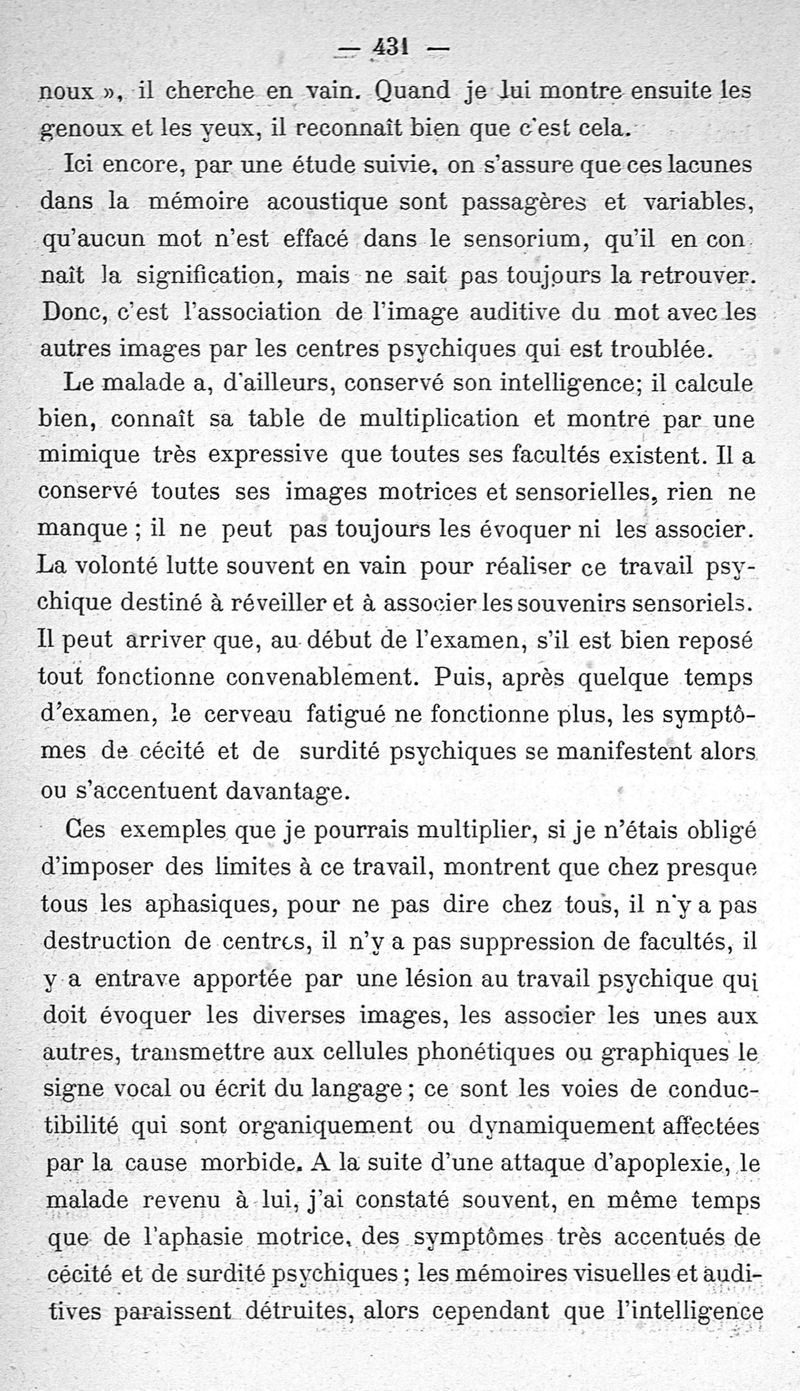 — 431 —

noux », il cherche en vain. Quand je lui montre ensuite les genoux et les yeux, il reconnaît bien que c'est cela.

Ici encore, par une étude suivie, on s'assure que ces lacunes dans la mémoire acoustique sont passagères et variables, qu'aucun mot n'est effacé dans le sensorium, qu'il en connaît la signification, mais ne sait pas toujours la retrouver. Donc, c'est l'association de l'image auditive du mot avec les autres images par les centres psychiques qui est troublée.

Le malade a, d'ailleurs, conservé son intelligence; il calcule bien, connaît sa table de multiplication et montre par une mimique très expressive que toutes ses facultés existent. Il a conservé toutes ses images motrices et sensorielles, rien ne manque ; il ne peut pas toujours les évoquer ni les associer. La volonté lutte souvent en vain pour réaliser ce travail psychique destiné à réveiller et à associer les souvenirs sensoriels. Il peut arriver que, au début de l'examen, s'il est bien reposé tout fonctionne convenablement. Puis, après quelque temps d'examen, le cerveau fatigué ne fonctionne plus, les symptômes de cécité et de surdité psychiques se manifestent alors ou s'accentuent davantage.

Ces exemples que je pourrais multiplier, si je n'étais obligé d'imposer des limites à ce travail, montrent que chez presque tous les aphasiques, pour ne pas dire chez tous, il n'y a pas destruction de centres, il n'y a pas suppression de facultés, il y a entrave apportée par une lésion au travail psychique qui doit évoquer les diverses images, les associer les unes aux autres, transmettre aux cellules phonétiques ou graphiques le signe vocal ou écrit du langage ; ce sont les voies de conductibilité qui sont organiquement ou dynamiquement affectées par la cause morbide. A la suite d'une attaque d'apoplexie, le malade revenu à lui, j'ai constaté souvent, en même temps que de l'aphasie motrice, des symptômes très accentués de cécité et de surdité psychiques ; les mémoires visuelles et auditives paraissent détruites, alors cependant que l'intelligence